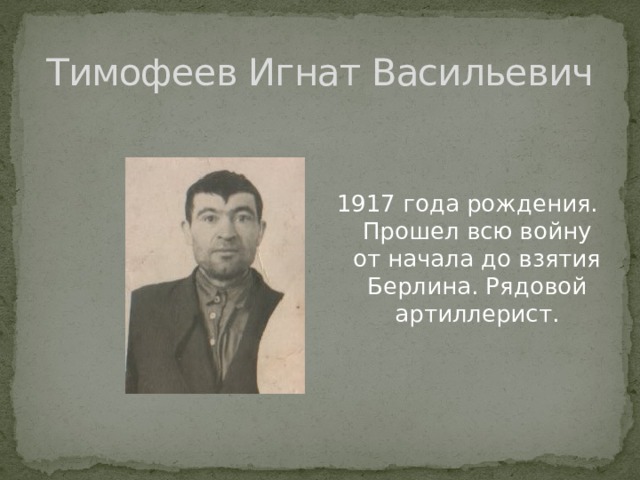 Тимофеев Игнат Васильевич

1917 года рождения. Прошел всю войну от начала до взятия Берлина. Рядовой артиллерист.